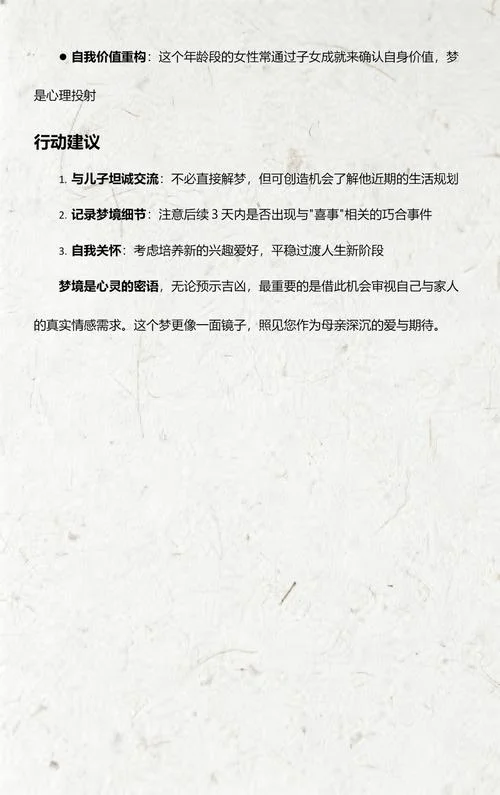 ● 自我价值重构：这个年龄段的女性常通过子女成就来确认自身价值，梦是心理投射

行动建议

1. 与儿子坦诚交流：不必直接解梦，但可创造机会了解他近期的生活规划

2. 记录梦境细节：注意后续 3 天内是否出现与"喜事"相关的巧合事件

3. 自我关怀：考虑培养新的兴趣爱好，平稳过渡人生新阶段

梦境是心灵的密语，无论预示吉凶，最重要的是借此机会审视自己与家人的真实情感需求。这个梦更像一面镜子，照见您作为母亲深沉的爱与期待。